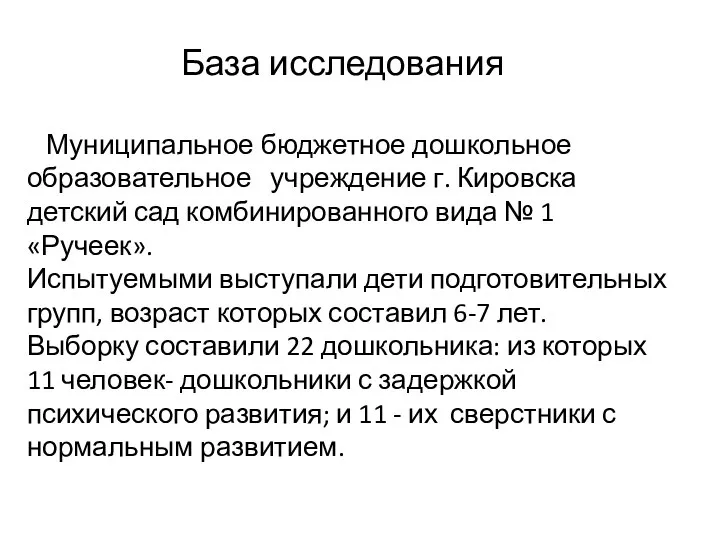 База исследования

Муниципальное бюджетное дошкольное образовательное учреждение г. Кировска детский сад комбинированного вида № 1 «Ручеек».
Испытуемыми выступали дети подготовительных групп, возраст которых составил 6-7 лет.
Выборку составили 22 дошкольника: из которых 11 человек- дошкольники с задержкой психического развития; и 11 - их сверстники с нормальным развитием.